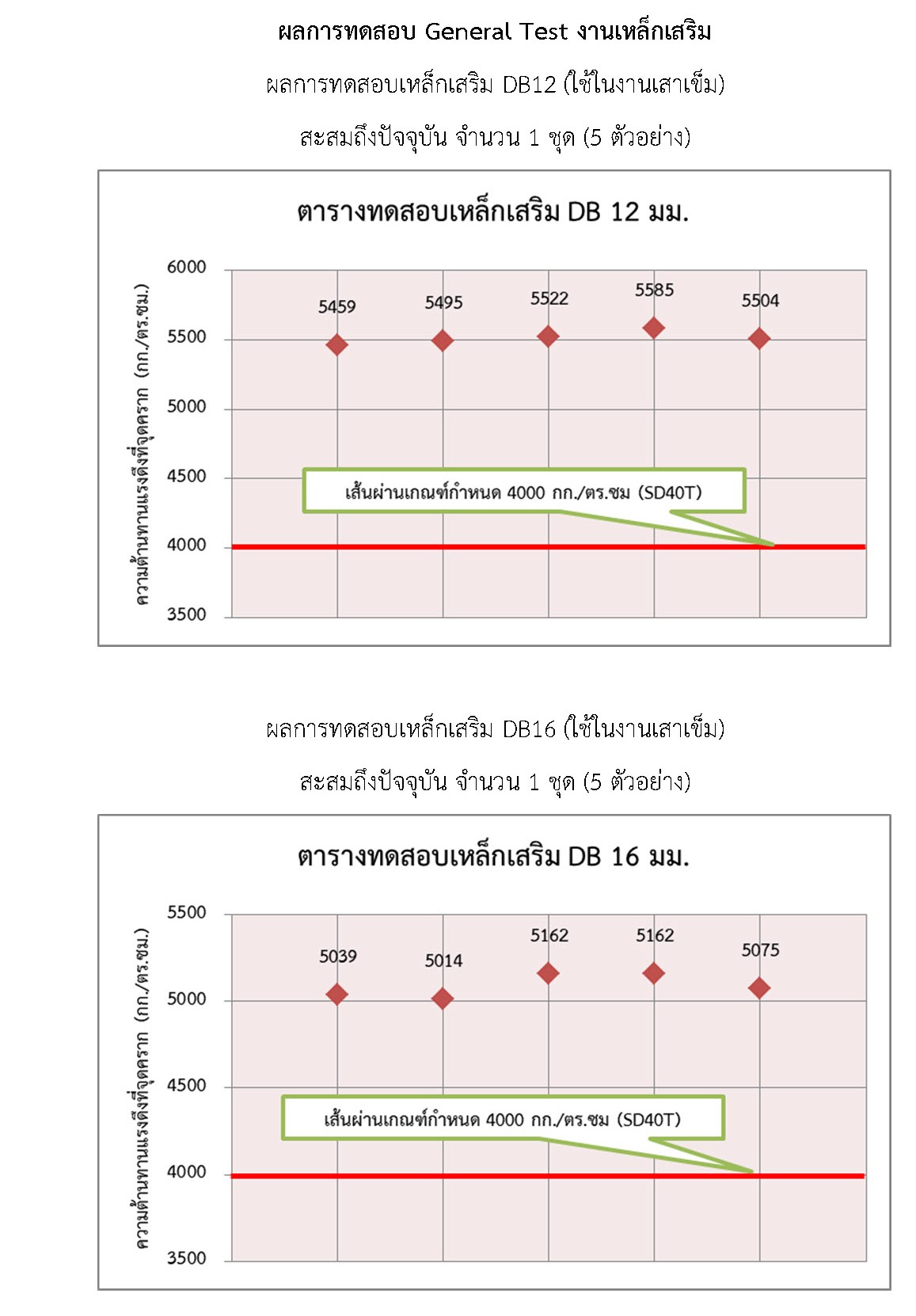 ผลการทดสอบ General Test งานเหล็กเสริม

ผลการทดสอบเหล็กเสริม DB12 (ใช้ในงานเสาเข็ม)

สะสมถึงปัจจุบัน จำนวน 1 ชุด (5 ตัวอย่าง)

ตารางทดสอบเหล็กเสริม DB 12 มม.

ความต้านทานแรงดึงที่จุดคราก (กก./ตร.ซม.)

6000
5500
5000
4500
4000
3500

5459
5495
5522
5585
5504

เส้นผ่านเกณฑ์กำหนด 4000 กก./ตร.ซม (SD40T)

ผลการทดสอบเหล็กเสริม DB16 (ใช้ในงานเสาเข็ม)

สะสมถึงปัจจุบัน จำนวน 1 ชุด (5 ตัวอย่าง)

ตารางทดสอบเหล็กเสริม DB 16 มม.

ความต้านทานแรงดึงที่จุดคราก (กก./ตร.ซม.)

5500
5000
4500
4000
3500

5039
5014
5162
5162
5075

เส้นผ่านเกณฑ์กำหนด 4000 กก./ตร.ซม (SD40T)